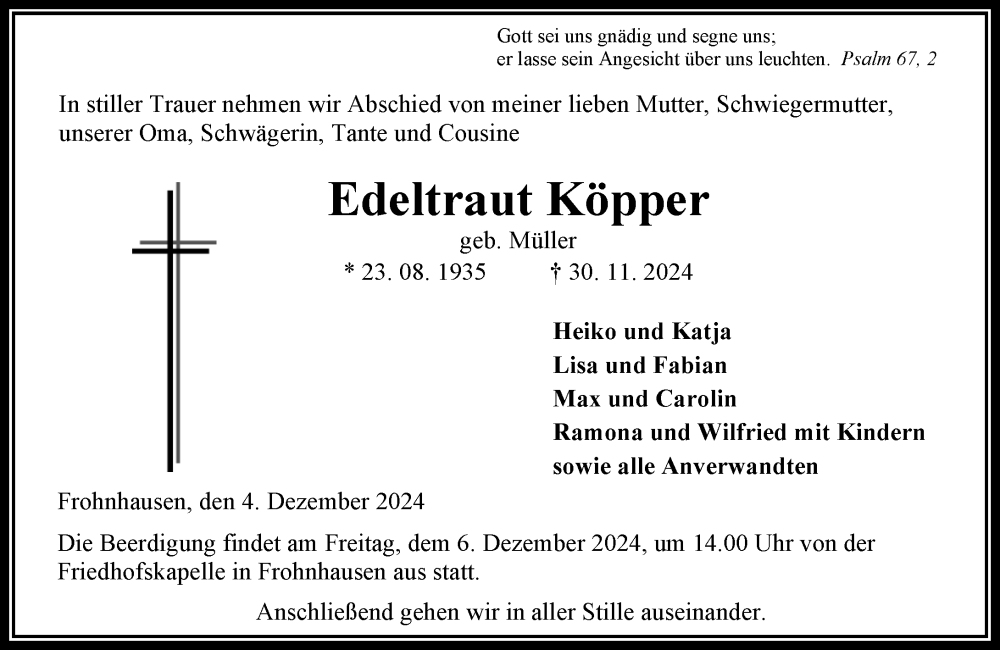 Gott sei uns gnädig und segne uns;
er lasse sein Angesicht über uns leuchten. Psalm 67, 2

In stiller Trauer nehmen wir Abschied von meiner lieben Mutter, Schwiegermutter, unserer Oma, Schwägerin, Tante und Cousine

Edeltraut Köpper

geb. Müller

* 23. 08. 1935 † 30. 11. 2024

Heiko und Katja
Lisa und Fabian
Max und Carolin
Ramona und Wilfried mit Kindern
sowie alle Anverwandten

Frohnhausen, den 4. Dezember 2024

Die Beerdigung findet am Freitag, dem 6. Dezember 2024, um 14.00 Uhr von der Friedhofskapelle in Frohnhausen aus statt.

Anschließend gehen wir in aller Stille auseinander.